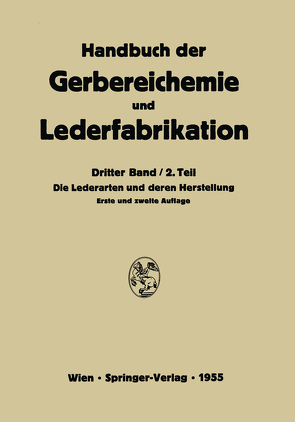 Handbuch der
Gerbereichemie
und
Lederfabrikation

Dritter Band / 2. Teil
Die Lederarten und deren Herstellung
Erste und zweite Auflage

Wien · Springer-Verlag · 1955